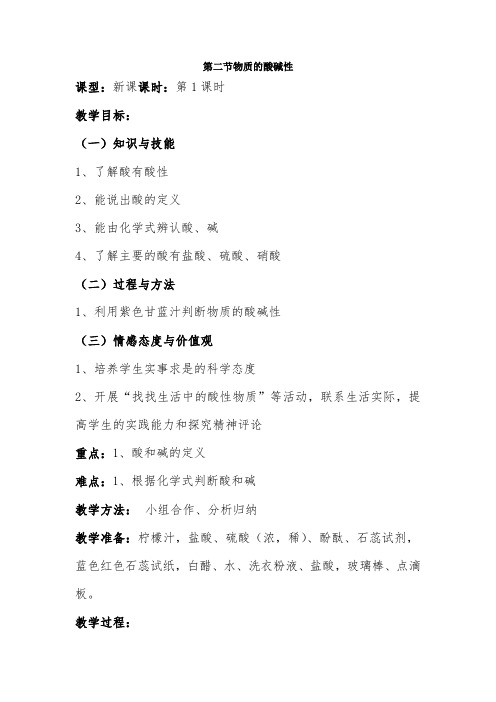 第二节物质的酸碱性

课型：新课课时：第 1 课时

教学目标：

（一）知识与技能

1、了解酸有酸性

2、能说出酸的定义

3、能由化学式辨认酸、碱

4、了解主要的酸有盐酸、硫酸、硝酸

（二）过程与方法

1、利用紫色甘蓝汁判断物质的酸碱性

（三）情感态度与价值观

1、培养学生实事求是的科学态度

2、开展“找找生活中的酸性物质”等活动，联系生活实际，提高学生的实践能力和探究精神评论

重点：1、酸和碱的定义

难点：1、根据化学式判断酸和碱

教学方法： 小组合作、分析归纳

教学准备：柠檬汁，盐酸、硫酸（浓，稀）、酚酞、石蕊试剂，蓝色红色石蕊试纸，白醋、水、洗衣粉液、盐酸，玻璃棒、点滴板。

教学过程：